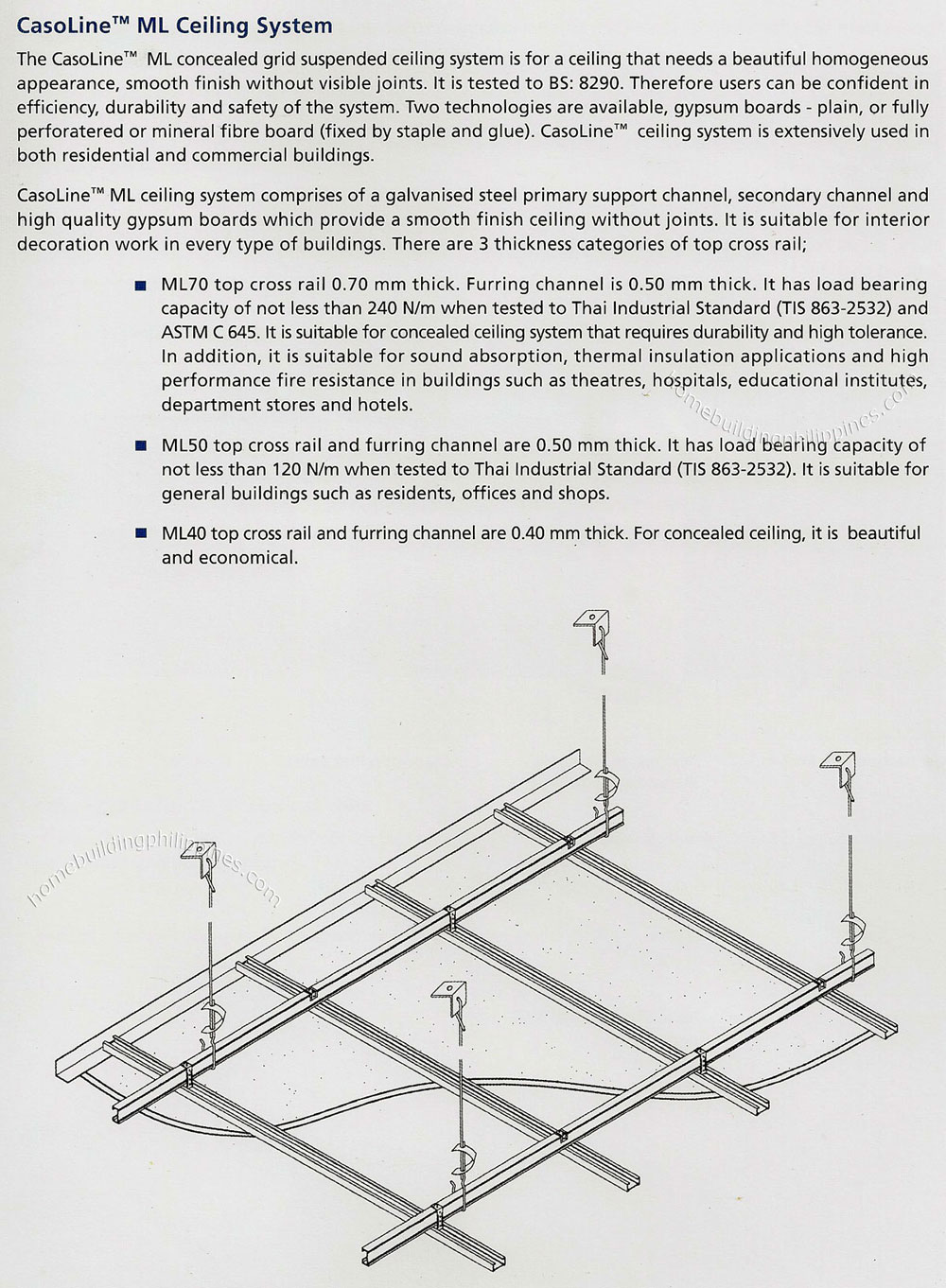 CasoLine™ ML Ceiling System

The CasoLine™ ML concealed grid suspended ceiling system is for a ceiling that needs a beautiful homogeneous appearance, smooth finish without visible joints. It is tested to BS: 8290. Therefore users can be confident in efficiency, durability and safety of the system. Two technologies are available, gypsum boards - plain, or fully perforatered or mineral fibre board (fixed by staple and glue). CasoLine™ ceiling system is extensively used in both residential and commercial buildings.

CasoLine™ ML ceiling system comprises of a galvanised steel primary support channel, secondary channel and high quality gypsum boards which provide a smooth finish ceiling without joints. It is suitable for interior decoration work in every type of buildings. There are 3 thickness categories of top cross rail;

■ ML70 top cross rail 0.70 mm thick. Furring channel is 0.50 mm thick. It has load bearing capacity of not less than 240 N/m when tested to Thai Industrial Standard (TIS 863-2532) and ASTM C 645. It is suitable for concealed ceiling system that requires durability and high tolerance. In addition, it is suitable for sound absorption, thermal insulation applications and high performance fire resistance in buildings such as theatres, hospitals, educational institutes, department stores and hotels.

■ ML50 top cross rail and furring channel are 0.50 mm thick. It has load bearing capacity of not less than 120 N/m when tested to Thai Industrial Standard (TIS 863-2532). It is suitable for general buildings such as residents, offices and shops.

■ ML40 top cross rail and furring channel are 0.40 mm thick. For concealed ceiling, it is beautiful and economical.

homebuildingphilippines.com

homebuildingphilippines.com